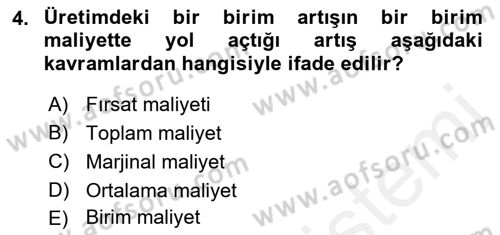 4. Üretimdeki bir birim artışın bir birim maliyette yol açtığı artış aşağıdaki kavramlardan hangisiyle ifade edilir?

A) Fırsat maliyeti
B) Toplam maliyet
C) Marjinal maliyet
D) Ortalama maliyet
E) Birim maliyet

www.aofsoru.com